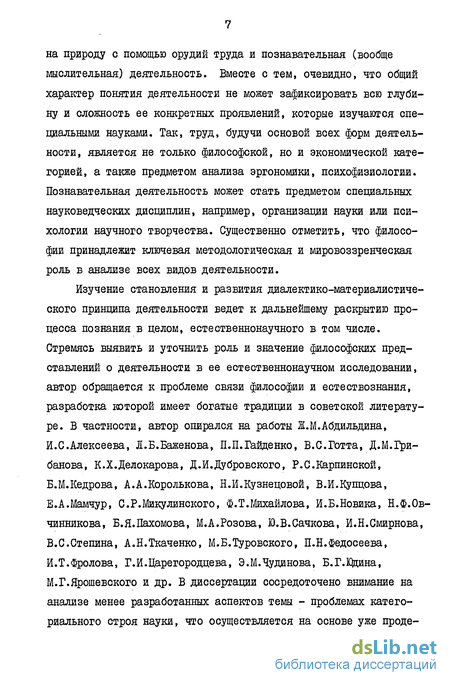 7

на природу с помощью орудий труда и познавательная (вообще мыслительная) деятельность. Вместе с тем, очевидно, что общий характер понятия деятельности не может зафиксировать всю глубину и сложность ее конкретных проявлений, которые изучаются специальными науками. Так, труд, будучи основой всех форм деятельности, является не только философской, но и экономической категорией, а также предметом анализа эргономики, психофизиологии. Познавательная деятельность может стать предметом специальных науковедческих дисциплин, например, организации науки или психологии научного творчества. Существенно отметить, что философии принадлежит ключевая методологическая и мировоззренческая роль в анализе всех видов деятельности.

Изучение становления и развития диалектико-материалистического принципа деятельности ведет к дальнейшему раскрытию процесса познания в целом, естественнонаучного в том числе. Стремясь выявить и уточнить роль и значение философских представлений о деятельности в ее естественнонаучном исследовании, автор обращается к проблеме связи философии и естествознания, разработка которой имеет богатые традиции в советской литературе. В частности, автор опирался на работы Ж.М.Абдильдина, И.С.Алексеева, Л.Б.Баженова, П.П.Гайденко, В.С.Готта, Д.М.Грибанова, К.Х.Делокарова, Д.И.Дубровского, Р.С.Карпинской, Б.М.Кедрова, А.А.Королькова, Н.И.Кузнецовой, В.И.Купцова, Е.А.Мамчур, С.Р.Микулинского, Ф.Т.Михайлова, И.Б.Новика, Н.Ф.Овчинникова, Б.Я.Пахомова, М.А.Розова, Ю.В.Сачкова, И.Н.Смирнова, В.С.Степина, А.Н.Ткаченко, М.Б.Туровского, П.Н.Федосеева, И.Т.Фролова, Г.И.Царегородцева, Э.М.Чудинова, Б.Г.Юдина, М.Г.Ярошевского и др. В диссертации сосредоточено внимание на анализе менее разработанных аспектов темы - проблемах категориального строя науки, что осуществляется на основе уже проде-

dsLib.net
библиотека диссертаций